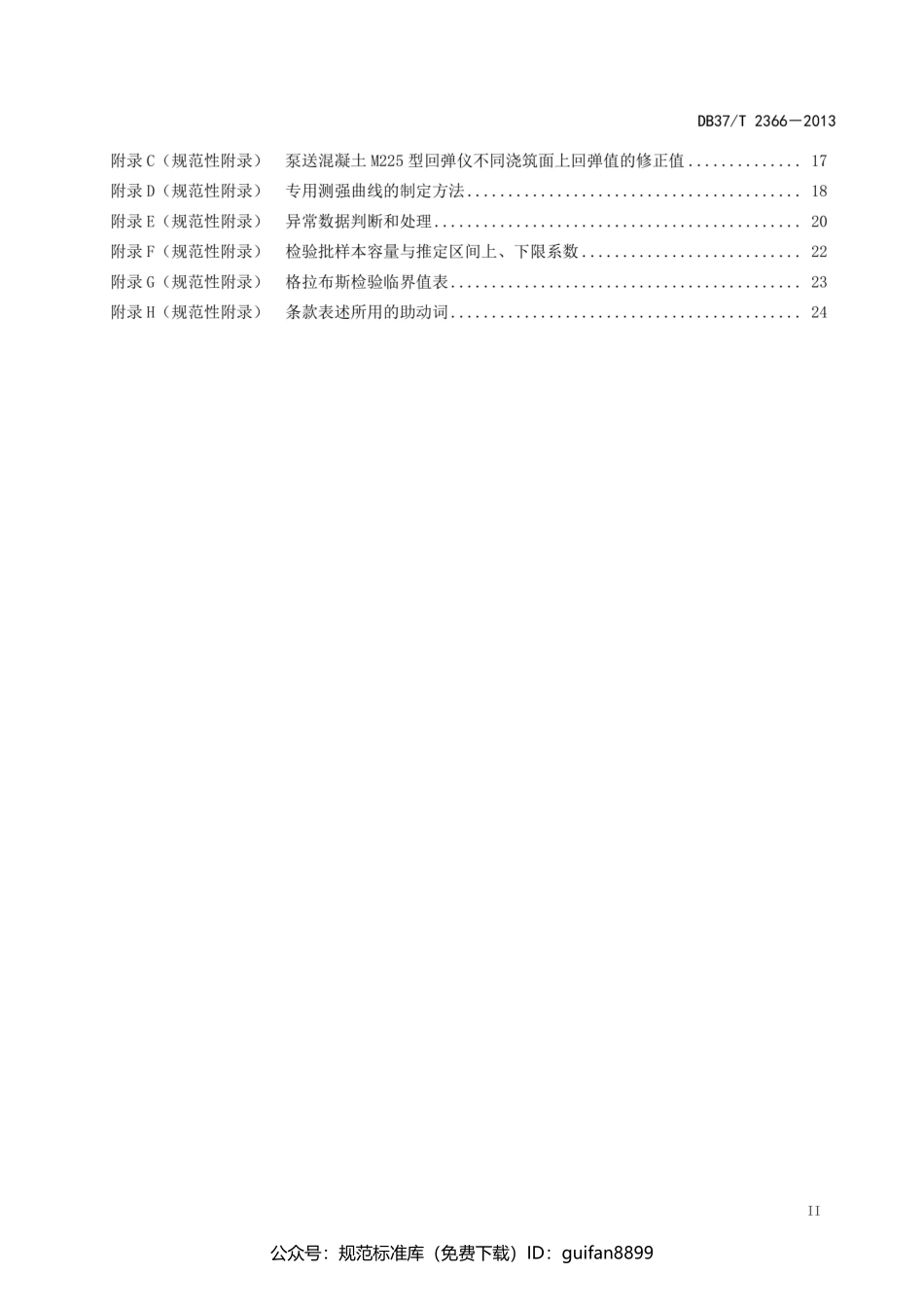 DB37/T 2366—2013

附录C（规范性附录） 泵送混凝土M225型回弹仪不同浇筑面上回弹值的修正值 17

附录D（规范性附录） 专用测强曲线的制定方法 18

附录E（规范性附录） 异常数据判断和处理 20

附录F（规范性附录） 检验批样本容量与推定区间上、下限系数 22

附录G（规范性附录） 格拉布斯检验临界值表 23

附录H（规范性附录） 条款表述所用的助动词 24

II

公众号：规范标准库（免费下载）ID：guifan8899